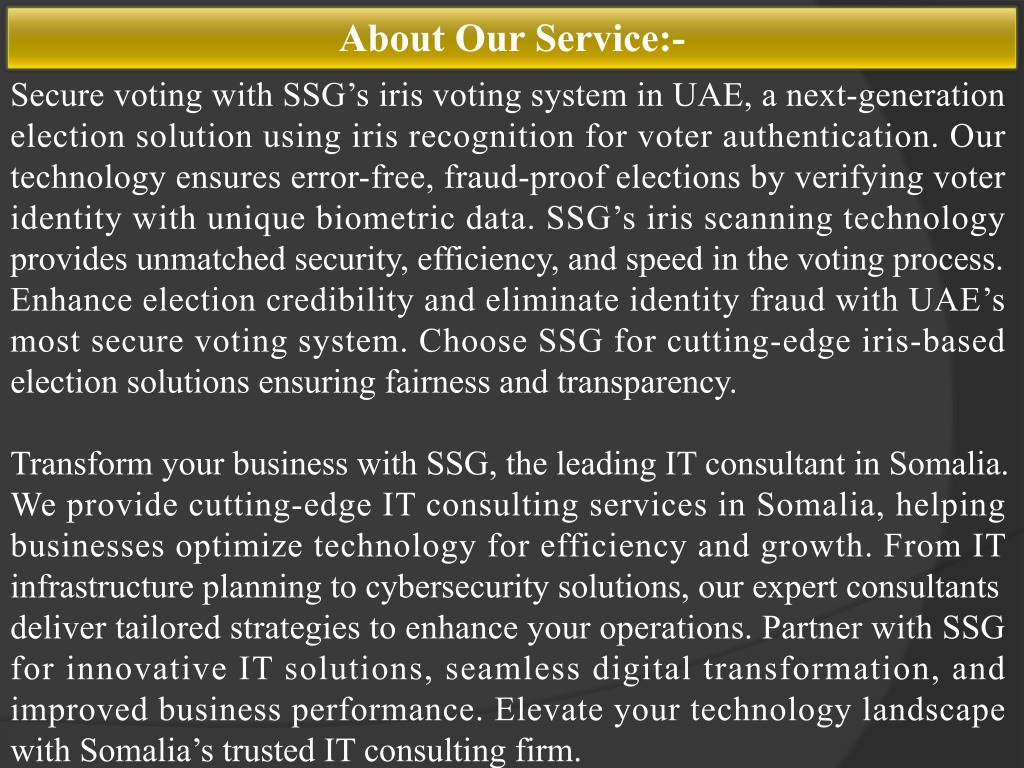 About Our Service:-

Secure voting with SSG’s iris voting system in UAE, a next-generation election solution using iris recognition for voter authentication. Our technology ensures error-free, fraud-proof elections by verifying voter identity with unique biometric data. SSG’s iris scanning technology provides unmatched security, efficiency, and speed in the voting process. Enhance election credibility and eliminate identity fraud with UAE’s most secure voting system. Choose SSG for cutting-edge iris-based election solutions ensuring fairness and transparency.

Transform your business with SSG, the leading IT consultant in Somalia. We provide cutting-edge IT consulting services in Somalia, helping businesses optimize technology for efficiency and growth. From IT infrastructure planning to cybersecurity solutions, our expert consultants deliver tailored strategies to enhance your operations. Partner with SSG for innovative IT solutions, seamless digital transformation, and improved business performance. Elevate your technology landscape with Somalia’s trusted IT consulting firm.